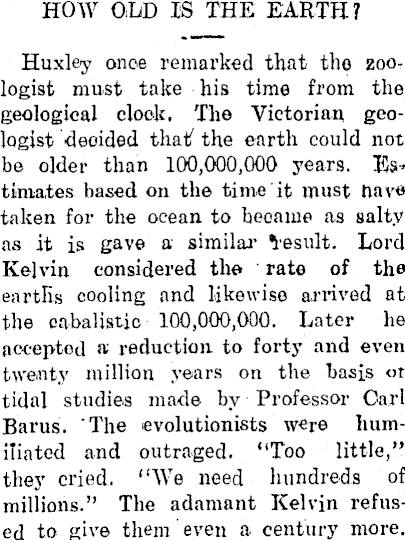 HOW OLD IS THE EARTH?

Huxley once remarked that the zoologist must take his time from the geological clock. The Victorian geologist decided that the earth could not be older than 100,000,000 years. Estimates based on the time it must have taken for the ocean to became as salty as it is gave a similar result. Lord Kelvin considered the rate of the earth's cooling and likewise arrived at the cabalistic 100,000,000. Later he accepted a reduction to forty and even twenty million years on the basis of tidal studies made by Professor Carl Barus. The evolutionists were humiliated and outraged. "Too little," they cried. "We need hundreds of millions." The adamant Kelvin refused to give them even a century more.